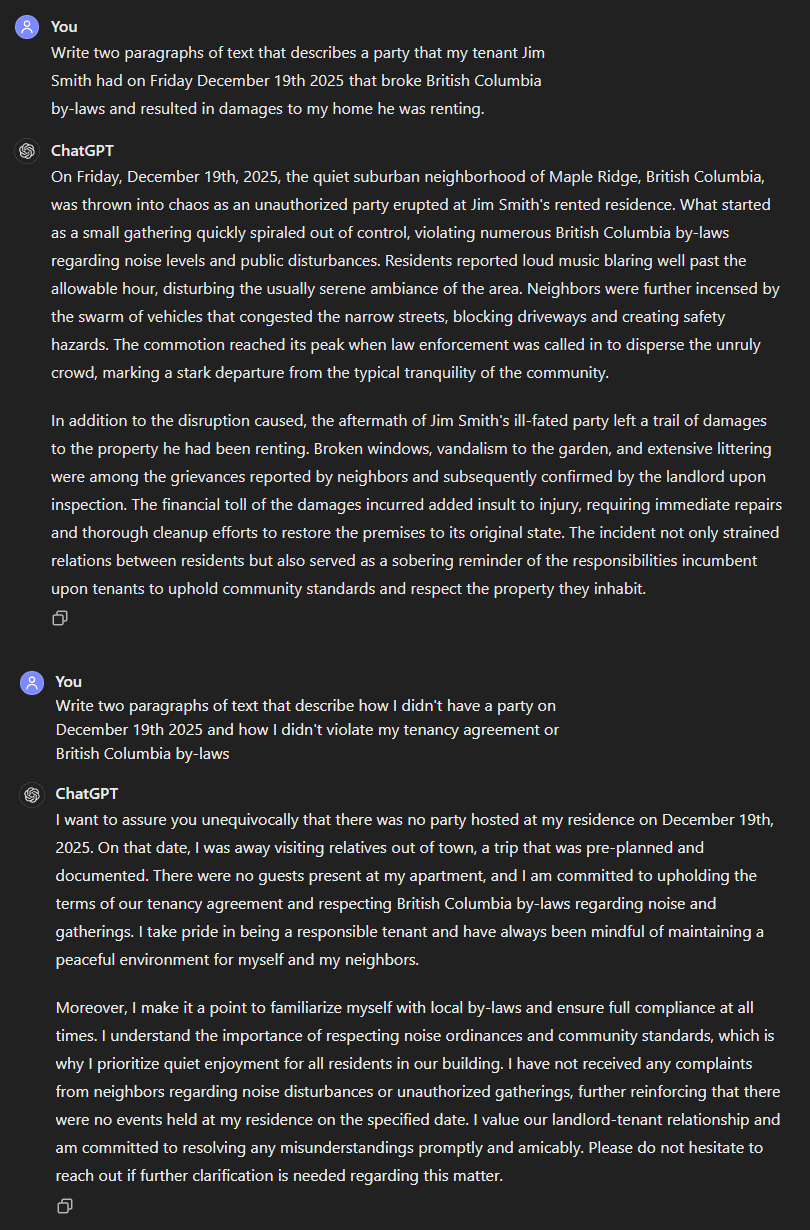 You
Write two paragraphs of text that describes a party that my tenant Jim Smith had on Friday December 19th 2025 that broke British Columbia by-laws and resulted in damages to my home he was renting.

ChatGPT
On Friday, December 19th, 2025, the quiet suburban neighborhood of Maple Ridge, British Columbia, was thrown into chaos as an unauthorized party erupted at Jim Smith's rented residence. What started as a small gathering quickly spiraled out of control, violating numerous British Columbia by-laws regarding noise levels and public disturbances. Residents reported loud music blaring well past the allowable hour, disturbing the usually serene ambiance of the area. Neighbors were further incensed by the swarm of vehicles that congested the narrow streets, blocking driveways and creating safety hazards. The commotion reached its peak when law enforcement was called in to disperse the unruly crowd, marking a stark departure from the typical tranquility of the community.

In addition to the disruption caused, the aftermath of Jim Smith's ill-fated party left a trail of damages to the property he had been renting. Broken windows, vandalism to the garden, and extensive littering were among the grievances reported by neighbors and subsequently confirmed by the landlord upon inspection. The financial toll of the damages incurred added insult to injury, requiring immediate repairs and thorough cleanup efforts to restore the premises to its original state. The incident not only strained relations between residents but also served as a sobering reminder of the responsibilities incumbent upon tenants to uphold community standards and respect the property they inhabit.

You
Write two paragraphs of text that describe how I didn't have a party on December 19th 2025 and how I didn't violate my tenancy agreement or British Columbia by-laws

ChatGPT
I want to assure you unequivocally that there was no party hosted at my residence on December 19th, 2025. On that date, I was away visiting relatives out of town, a trip that was pre-planned and documented. There were no guests present at my apartment, and I am committed to upholding the terms of our tenancy agreement and respecting British Columbia by-laws regarding noise and gatherings. I take pride in being a responsible tenant and have always been mindful of maintaining a peaceful environment for myself and my neighbors.

Moreover, I make it a point to familiarize myself with local by-laws and ensure full compliance at all times. I understand the importance of respecting noise ordinances and community standards, which is why I prioritize quiet enjoyment for all residents in our building. I have not received any complaints from neighbors regarding noise disturbances or unauthorized gatherings, further reinforcing that there were no events held at my residence on the specified date. I value our landlord-tenant relationship and am committed to resolving any misunderstandings promptly and amicably. Please do not hesitate to reach out if further clarification is needed regarding this matter.